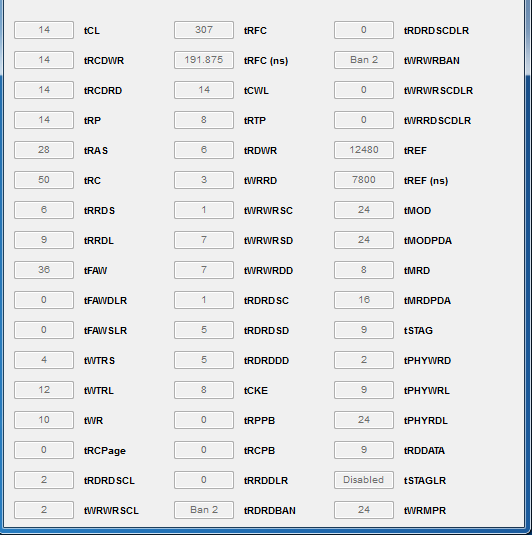 14 tCL
14 tRCDWR
14 tRCDRD
14 tRP
28 tRAS
50 tRC
6 tRRDS
9 tRRDL
36 tFAW
0 tFAWDLR
0 tFAWSLR
4 tWTRS
12 tWTRL
10 tWR
0 tRCPage
2 tRDRDSCL
2 tWRWRSCL

307 tRFC
191.875 tRFC (ns)
14 tCWL
8 tRTP
6 tRDWR
3 tWRRD
1 tWRWRSC
7 tWRWRSD
7 tWRWRDD
1 tRDRDSC
5 tRDRDSD
5 tRDRDDD
8 tCKE
0 tRPPB
0 tRCPB
0 tRRDDLR
Ban 2 tRDRDBAN

0 tRDRDSCDLR
Ban 2 tWRWRBAN
0 tWRWRSCDLR
0 tWRRDSCDLR
12480 tREF
7800 tREF (ns)
24 tMOD
24 tMODPDA
8 tMRD
16 tMRDPDA
9 tSTAG
2 tPHYWRD
9 tPHYWRL
24 tPHYRDL
9 tRDDATA
Disabled tSTAGLR
24 tWRMPR